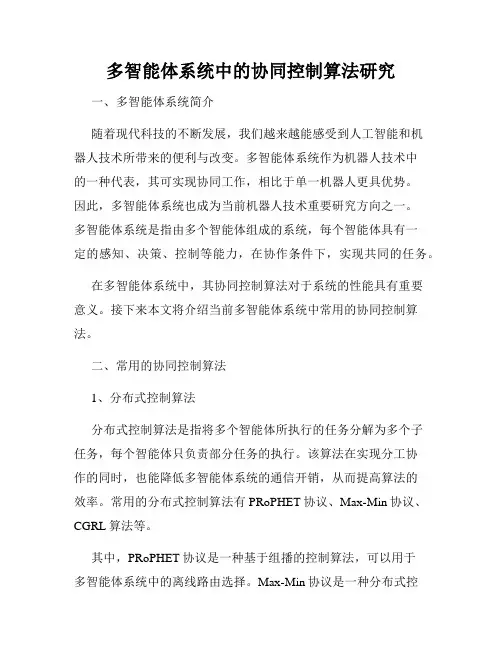 多智能体系统中的协同控制算法研究

一、多智能体系统简介

随着现代科技的不断发展，我们越来越能感受到人工智能和机器人技术所带来的便利与改变。多智能体系统作为机器人技术中的一种代表，其可实现协同工作，相比于单一机器人更具优势。因此，多智能体系统也成为当前机器人技术重要研究方向之一。多智能体系统是指由多个智能体组成的系统，每个智能体具有一定的感知、决策、控制等能力，在协作条件下，实现共同的任务。

在多智能体系统中，其协同控制算法对于系统的性能具有重要意义。接下来本文将介绍当前多智能体系统中常用的协同控制算法。

二、常用的协同控制算法

1、分布式控制算法

分布式控制算法是指将多个智能体所执行的任务分解为多个子任务，每个智能体只负责部分任务的执行。该算法在实现分工协作的同时，也能降低多智能体系统的通信开销，从而提高算法的效率。常用的分布式控制算法有 PRoPHET 协议、Max-Min 协议、CGRL 算法等。

其中，PRoPHET 协议是一种基于组播的控制算法，可以用于多智能体系统中的离线路由选择。Max-Min 协议是一种分布式控